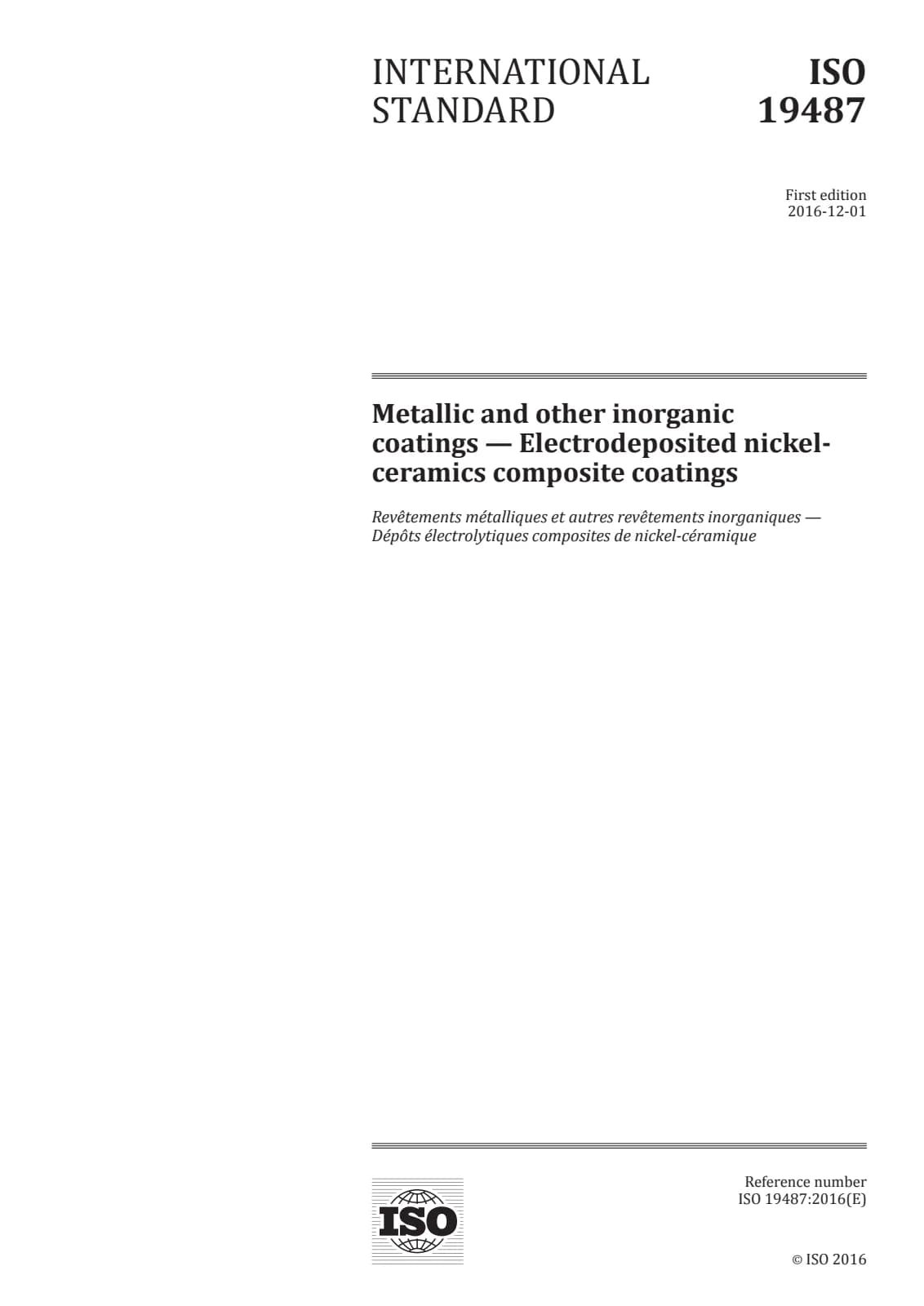 INTERNATIONAL STANDARD

ISO 19487

First edition
2016-12-01

Metallic and other inorganic coatings — Electrodeposited nickel-ceramics composite coatings

Revêtements métalliques et autres revêtements inorganiques — Dépôts électrolytiques composites de nickel-céramique

ISO

Reference number
ISO 19487:2016(E)

© ISO 2016